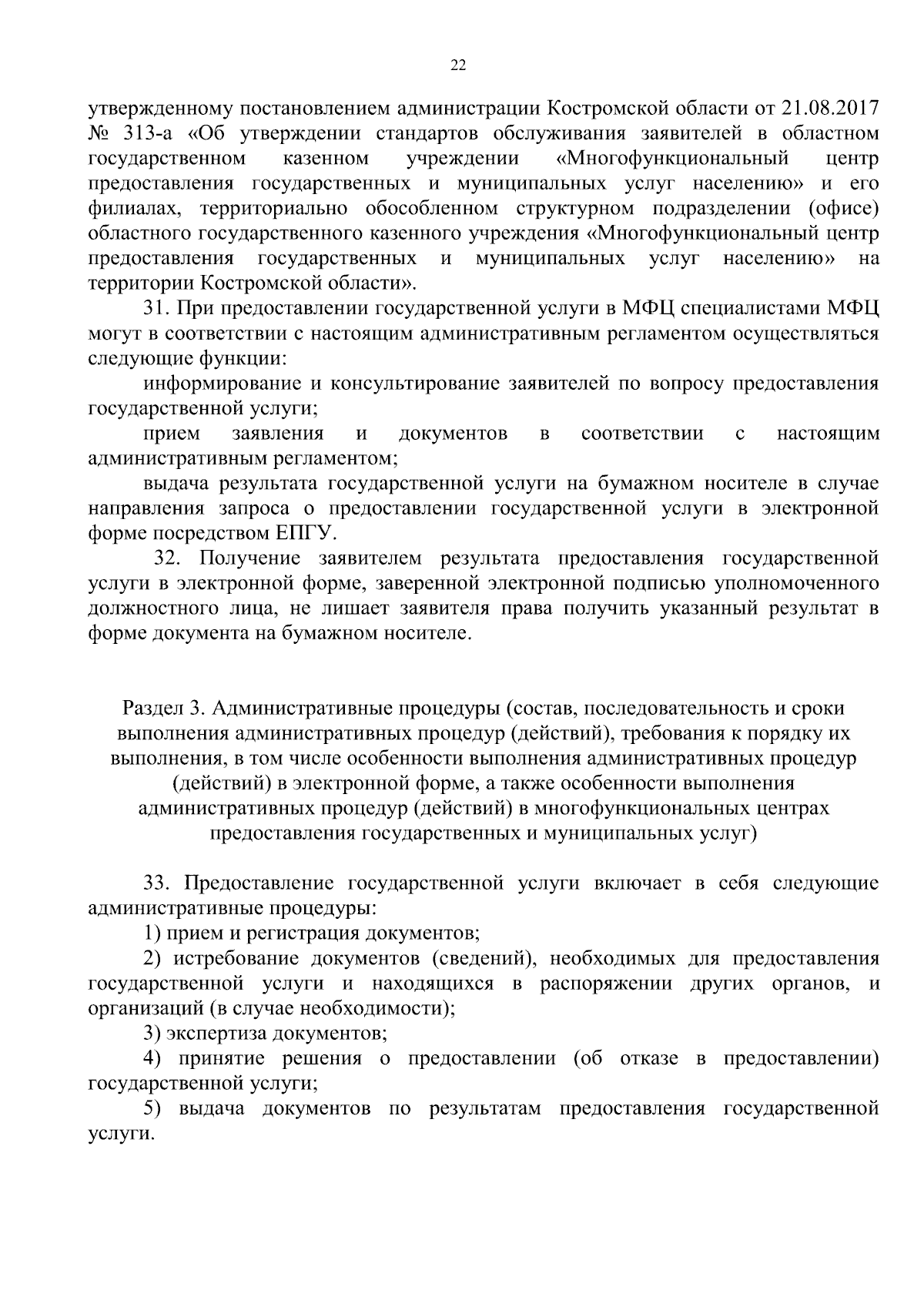 22

утвержденному постановлением администрации Костромской области от 21.08.2017 № 313-а «Об утверждении стандартов обслуживания заявителей в областном государственном казенном учреждении «Многофункциональный центр предоставления государственных и муниципальных услуг населению» и его филиалах, территориально обособленном структурном подразделении (офисе) областного государственного казенного учреждения «Многофункциональный центр предоставления государственных и муниципальных услуг населению» на территории Костромской области».

31. При предоставлении государственной услуги в МФЦ специалистами МФЦ могут в соответствии с настоящим административным регламентом осуществляться следующие функции:

информирование и консультирование заявителей по вопросу предоставления государственной услуги;

прием заявления и документов в соответствии с настоящим административным регламентом;

выдача результата государственной услуги на бумажном носителе в случае направления запроса о предоставлении государственной услуги в электронной форме посредством ЕПГУ.

32. Получение заявителем результата предоставления государственной услуги в электронной форме, заверенной электронной подписью уполномоченного должностного лица, не лишает заявителя права получить указанный результат в форме документа на бумажном носителе.

Раздел 3. Административные процедуры (состав, последовательность и сроки выполнения административных процедур (действий), требования к порядку их выполнения, в том числе особенности выполнения административных процедур (действий) в электронной форме, а также особенности выполнения административных процедур (действий) в многофункциональных центрах предоставления государственных и муниципальных услуг)

33. Предоставление государственной услуги включает в себя следующие административные процедуры:

1) прием и регистрация документов;

2) истребование документов (сведений), необходимых для предоставления государственной услуги и находящихся в распоряжении других органов, и организаций (в случае необходимости);

3) экспертиза документов;

4) принятие решения о предоставлении (об отказе в предоставлении) государственной услуги;

5) выдача документов по результатам предоставления государственной услуги.